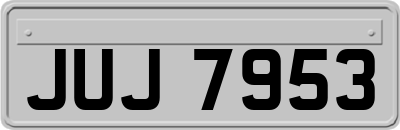 JUJ 7953